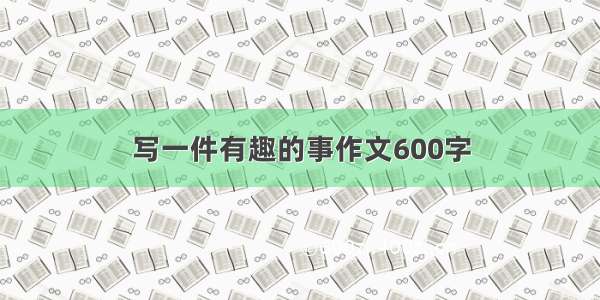 写一件有趣的事作文600字